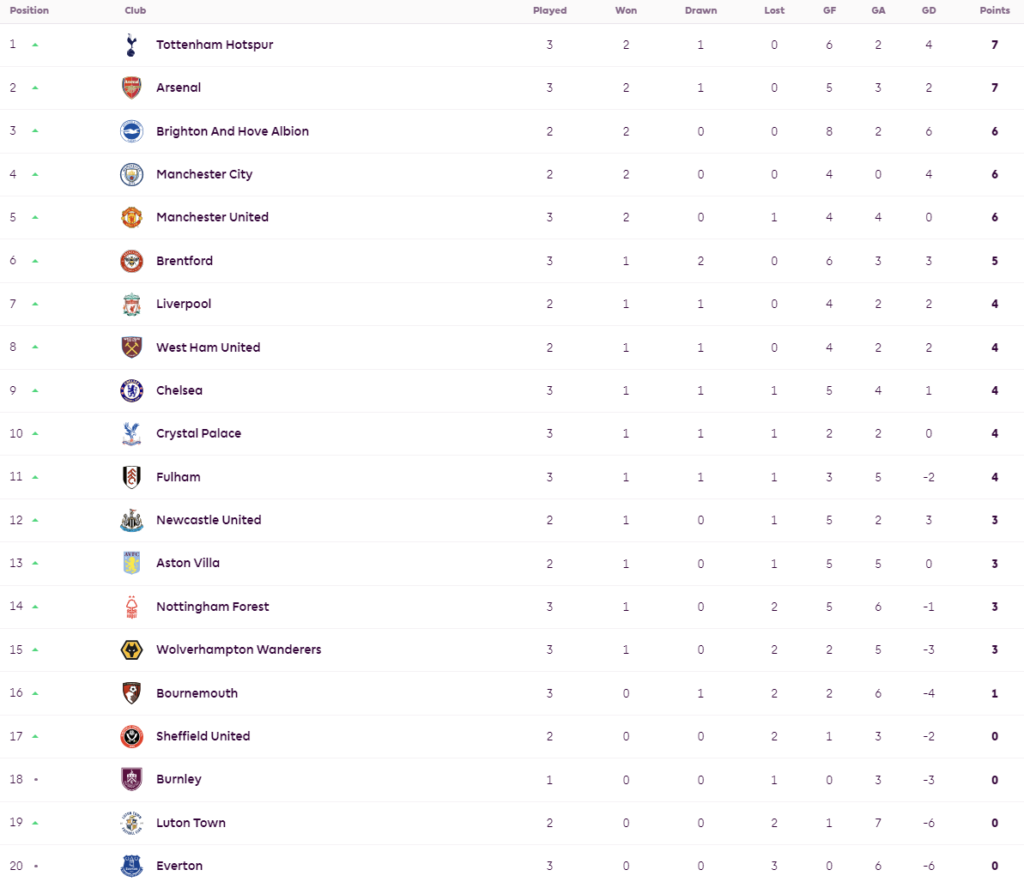 | Position | Club | Played | Won | Drawn | Lost | GF | GA | GD | Points |
|---|---|---|---|---|---|---|---|---|---|
| 1 | Tottenham Hotspur | 3 | 2 | 1 | 0 | 6 | 2 | 4 | 7 |
| 2 | Arsenal | 3 | 2 | 1 | 0 | 5 | 3 | 2 | 7 |
| 3 | Brighton And Hove Albion | 2 | 2 | 0 | 0 | 8 | 2 | 6 | 6 |
| 4 | Manchester City | 2 | 2 | 0 | 0 | 4 | 0 | 4 | 6 |
| 5 | Manchester United | 3 | 2 | 0 | 1 | 4 | 4 | 0 | 6 |
| 6 | Brentford | 3 | 1 | 2 | 0 | 6 | 3 | 3 | 5 |
| 7 | Liverpool | 2 | 1 | 1 | 0 | 4 | 2 | 2 | 4 |
| 8 | West Ham United | 2 | 1 | 1 | 0 | 4 | 2 | 2 | 4 |
| 9 | Chelsea | 3 | 1 | 1 | 1 | 5 | 4 | 1 | 4 |
| 10 | Crystal Palace | 3 | 1 | 1 | 1 | 2 | 2 | 0 | 4 |
| 11 | Fulham | 3 | 1 | 1 | 1 | 3 | 5 | -2 | 4 |
| 12 | Newcastle United | 2 | 1 | 0 | 1 | 5 | 2 | 3 | 3 |
| 13 | Aston Villa | 2 | 1 | 0 | 1 | 5 | 5 | 0 | 3 |
| 14 | Nottingham Forest | 3 | 1 | 0 | 2 | 5 | 6 | -1 | 3 |
| 15 | Wolverhampton Wanderers | 3 | 1 | 0 | 2 | 2 | 5 | -3 | 3 |
| 16 | Bournemouth | 3 | 0 | 1 | 2 | 2 | 6 | -4 | 1 |
| 17 | Sheffield United | 2 | 0 | 0 | 2 | 1 | 3 | -2 | 0 |
| 18 | Burnley | 1 | 0 | 0 | 1 | 0 | 3 | -3 | 0 |
| 19 | Luton Town | 2 | 0 | 0 | 2 | 1 | 7 | -6 | 0 |
| 20 | Everton | 3 | 0 | 0 | 3 | 0 | 6 | -6 | 0 |